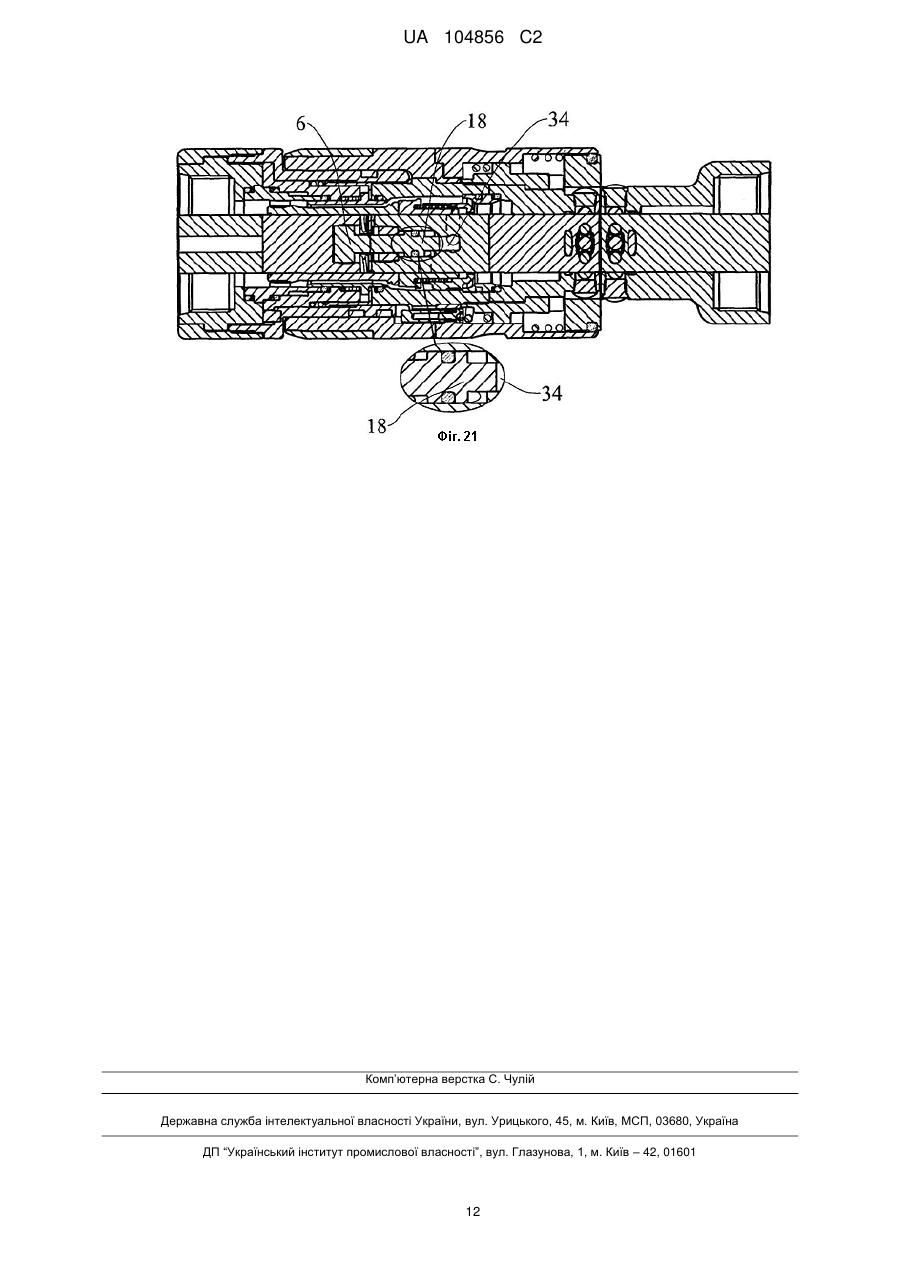 UA 104856 C2

6
18
34
34
18
Фіг. 21

Комп'ютерна верстка С. Чулій

Державна служба інтелектуальної власності України, вул. Урицького, 45, м. Київ, МСП, 03680, Україна

ДП "Український інститут промислової власності", вул. Глазунова, 1, м. Київ – 42, 01601

12